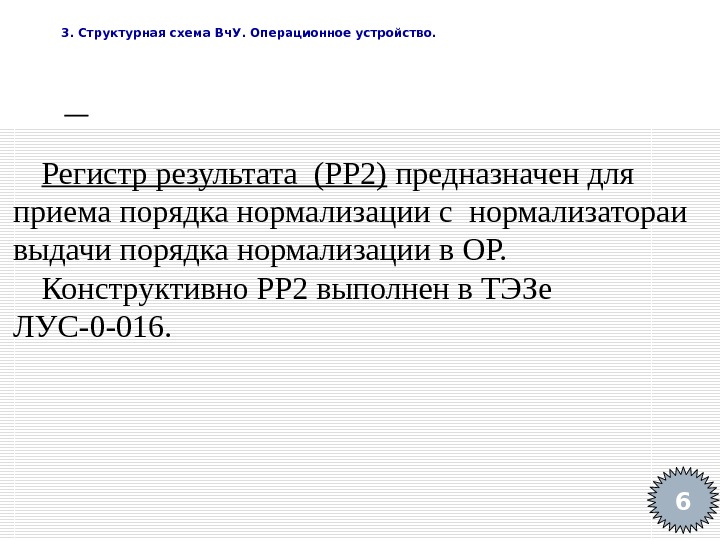 3. Структурная схема ВчУ. Операционное устройство.

—

Регистр результата (РР2) предназначен для приема порядка нормализации с нормализатораи выдачи порядка нормализации в ОР.

Конструктивно РР2 выполнен в ТЭЗе ЛУС-0-016.

6